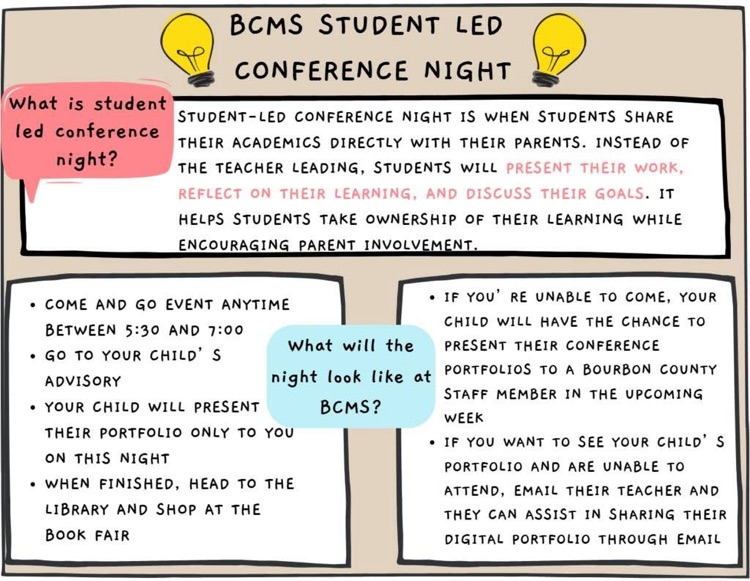 BCMS STUDENT LED CONFERENCE NIGHT

What is student led conference night?

STUDENT-LED CONFERENCE NIGHT IS WHEN STUDENTS SHARE THEIR ACADEMICS DIRECTLY WITH THEIR PARENTS. INSTEAD OF THE TEACHER LEADING, STUDENTS WILL PRESENT THEIR WORK, REFLECT ON THEIR LEARNING, AND DISCUSS THEIR GOALS. IT HELPS STUDENTS TAKE OWNERSHIP OF THEIR LEARNING WHILE ENCOURAGING PARENT INVOLVEMENT.

• COME AND GO EVENT ANYTIME BETWEEN 5:30 AND 7:00
• GO TO YOUR CHILD' S ADVISORY
• YOUR CHILD WILL PRESENT THEIR PORTFOLIO ONLY TO YOU ON THIS NIGHT
• WHEN FINISHED, HEAD TO THE LIBRARY AND SHOP AT THE BOOK FAIR

What will the night look like at BCMS?

• IF YOU' RE UNABLE TO COME, YOUR CHILD WILL HAVE THE CHANCE TO PRESENT THEIR CONFERENCE PORTFOLIOS TO A BOURBON COUNTY STAFF MEMBER IN THE UPCOMING WEEK
• IF YOU WANT TO SEE YOUR CHILD' S PORTFOLIO AND ARE UNABLE TO ATTEND, EMAIL THEIR TEACHER AND THEY CAN ASSIST IN SHARING THEIR DIGITAL PORTFOLIO THROUGH EMAIL